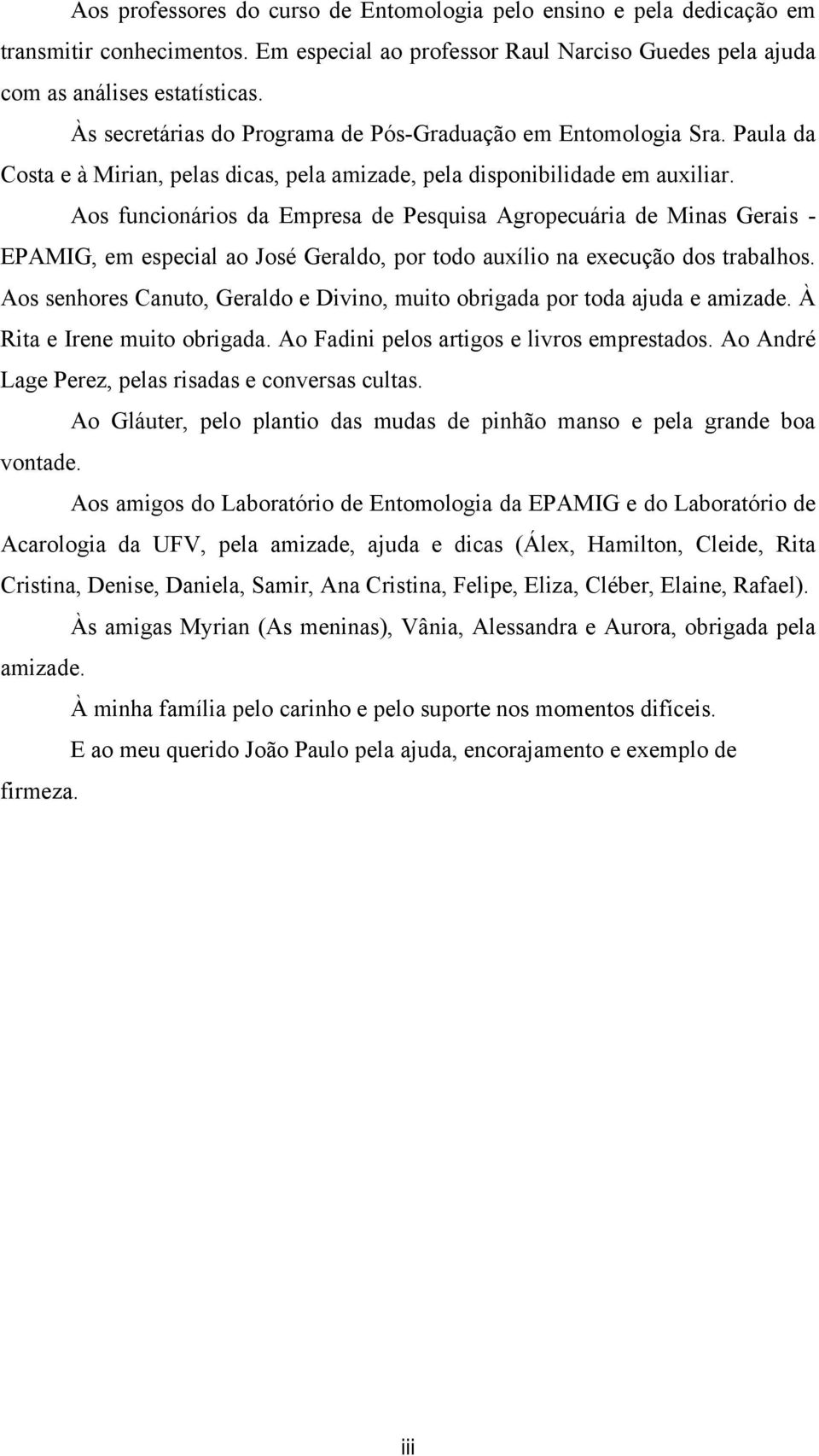 Aos professores do curso de Entomologia pelo ensino e pela dedicação em transmitir conhecimentos. Em especial ao professor Raul Narciso Guedes pela ajuda com as análises estatísticas.

Às secretárias do Programa de Pós-Graduação em Entomologia Sra. Paula da Costa e à Mirian, pelas dicas, pela amizade, pela disponibilidade em auxiliar.

Aos funcionários da Empresa de Pesquisa Agropecuária de Minas Gerais - EPAMIG, em especial ao José Geraldo, por todo auxílio na execução dos trabalhos. Aos senhores Canuto, Geraldo e Divino, muito obrigada por toda ajuda e amizade. À Rita e Irene muito obrigada. Ao Fadini pelos artigos e livros emprestados. Ao André Lage Perez, pelas risadas e conversas cultas.

Ao Gláuter, pelo plantio das mudas de pinhão manso e pela grande boa vontade.

Aos amigos do Laboratório de Entomologia da EPAMIG e do Laboratório de Acarologia da UFV, pela amizade, ajuda e dicas (Álex, Hamilton, Cleide, Rita Cristina, Denise, Daniela, Samir, Ana Cristina, Felipe, Eliza, Cléber, Elaine, Rafael).

Às amigas Myrian (As meninas), Vânia, Alessandra e Aurora, obrigada pela amizade.

À minha família pelo carinho e pelo suporte nos momentos difíceis.

E ao meu querido João Paulo pela ajuda, encorajamento e exemplo de firmeza.

iii